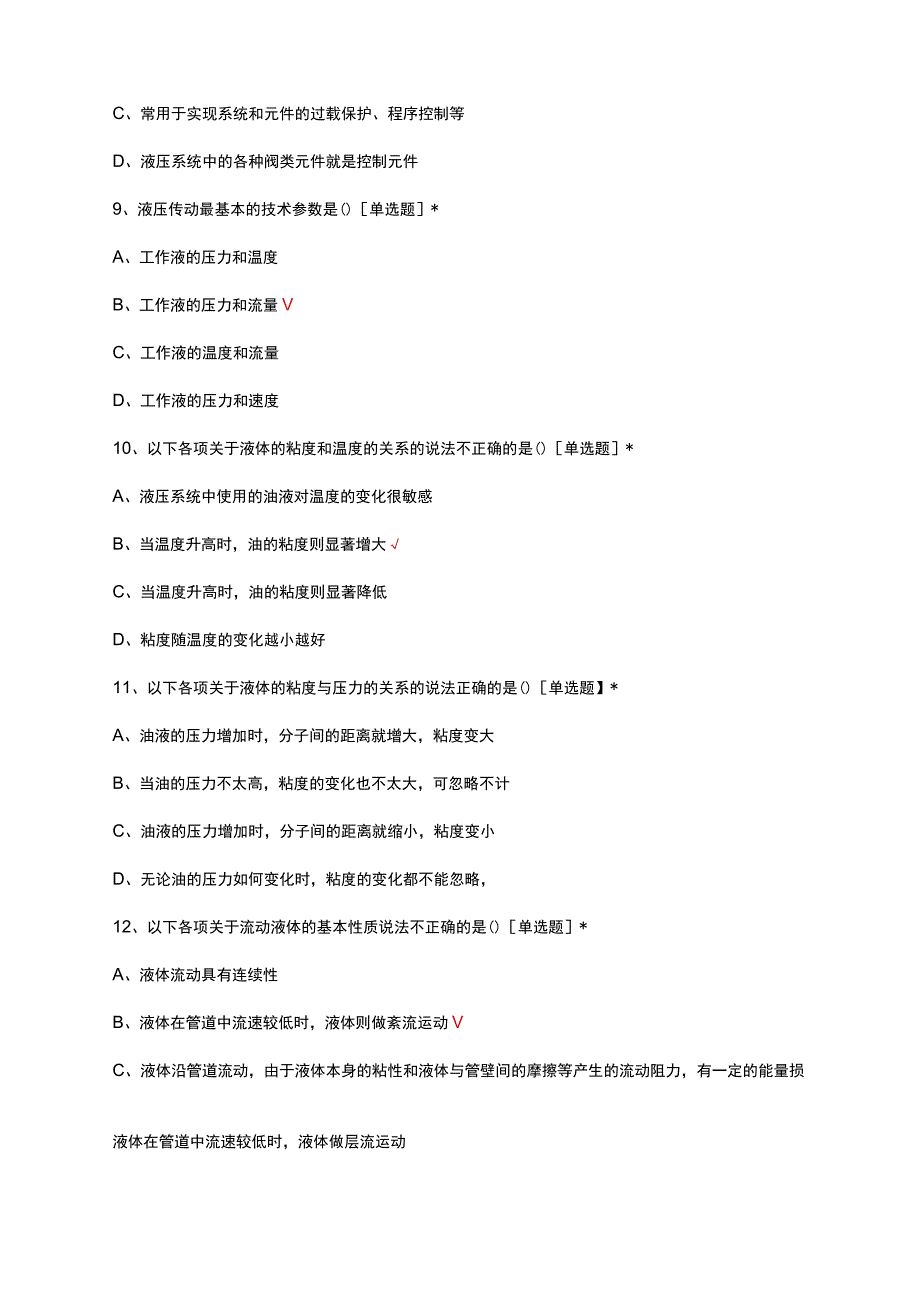 C、常用于实现系统和元件的过载保护、程序控制等

D、液压系统中的各种阀类元件就是控制元件

9、液压传动最基本的技术参数是()［单选题］*

A、工作液的压力和温度

B、工作液的压力和流量 V

C、工作液的温度和流量

D、工作液的压力和速度

10、以下各项关于液体的粘度和温度的关系的说法不正确的是()［单选题］*

A、液压系统中使用的油液对温度的变化很敏感

B、当温度升高时，油的粘度则显著增大 √

C、当温度升高时，油的粘度则显著降低

D、粘度随温度的变化越小越好

11、以下各项关于液体的粘度与压力的关系的说法正确的是()［单选题】*

A、油液的压力增加时，分子间的距离就增大，粘度变大

B、当油的压力不太高，粘度的变化也不太大，可忽略不计

C、油液的压力增加时，分子间的距离就缩小，粘度变小

D、无论油的压力如何变化时，粘度的变化都不能忽略，

12、以下各项关于流动液体的基本性质说法不正确的是()［单选题］*

A、液体流动具有连续性

B、液体在管道中流速较低时，液体则做紊流运动 V

C、液体沿管道流动，由于液体本身的粘性和液体与管壁间的摩擦等产生的流动阻力，有一定的能量损

液体在管道中流速较低时，液体做层流运动